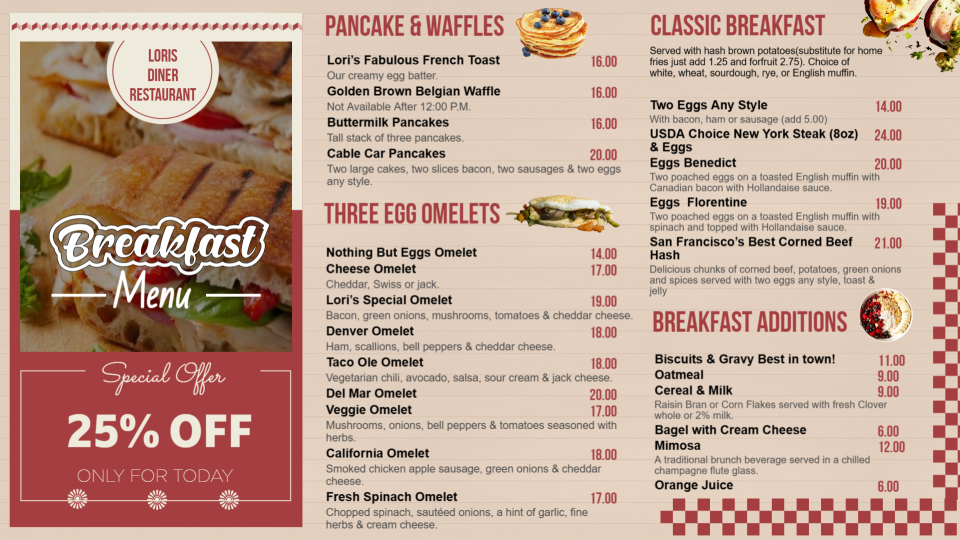 LORIS
DINER
RESTAURANT

Breakfast
Menu

Special Offer
25% OFF
ONLY FOR TODAY

PANCAKE & WAFFLES

Lori's Fabulous French Toast 16.00
Our creamy egg batter.
Golden Brown Belgian Waffle 16.00
Not Available After 12:00 P.M.
Buttermilk Pancakes 16.00
Tall stack of three pancakes.
Cable Car Pancakes 20.00
Two large cakes, two slices bacon, two sausages & two eggs any style.

THREE EGG OMELETS

Nothing But Eggs Omelet 14.00
Cheese Omelet 17.00
Cheddar, Swiss or jack.
Lori's Special Omelet 19.00
Bacon, green onions, mushrooms, tomatoes & cheddar cheese.
Denver Omelet 18.00
Ham, scallions, bell peppers & cheddar cheese.
Taco Ole Omelet 18.00
Vegetarian chili, avocado, salsa, sour cream & jack cheese.
Del Mar Omelet 20.00
Veggie Omelet 17.00
Mushrooms, onions, bell peppers & tomatoes seasoned with herbs.
California Omelet 18.00
Smoked chicken apple sausage, green onions & cheddar cheese.
Fresh Spinach Omelet 17.00
Chopped spinach, sautéed onions, a hint of garlic, fine herbs & cream cheese.

CLASSIC BREAKFAST

Served with hash brown potatoes(substitute for home fries just add 1.25 and forfruit 2.75). Choice of white, wheat, sourdough, rye, or English muffin.

Two Eggs Any Style 14.00
With bacon, ham or sausage (add 5.00)
USDA Choice New York Steak (8oz) & Eggs 24.00
Eggs Benedict 20.00
Two poached eggs on a toasted English muffin with Canadian bacon with Hollandaise sauce.
Eggs Florentine 19.00
Two poached eggs on a toasted English muffin with spinach and topped with Hollandaise sauce.
San Francisco's Best Corned Beef Hash 21.00
Delicious chunks of corned beef, potatoes, green onions and spices served with two eggs any style, toast & jelly

BREAKFAST ADDITIONS

Biscuits & Gravy Best in town! 11.00
Oatmeal 9.00
Cereal & Milk 9.00
Raisin Bran or Corn Flakes served with fresh Clover whole or 2% milk.
Bagel with Cream Cheese 6.00
Mimosa 12.00
A traditional brunch beverage served in a chilled champagne flute glass.
Orange Juice 6.00